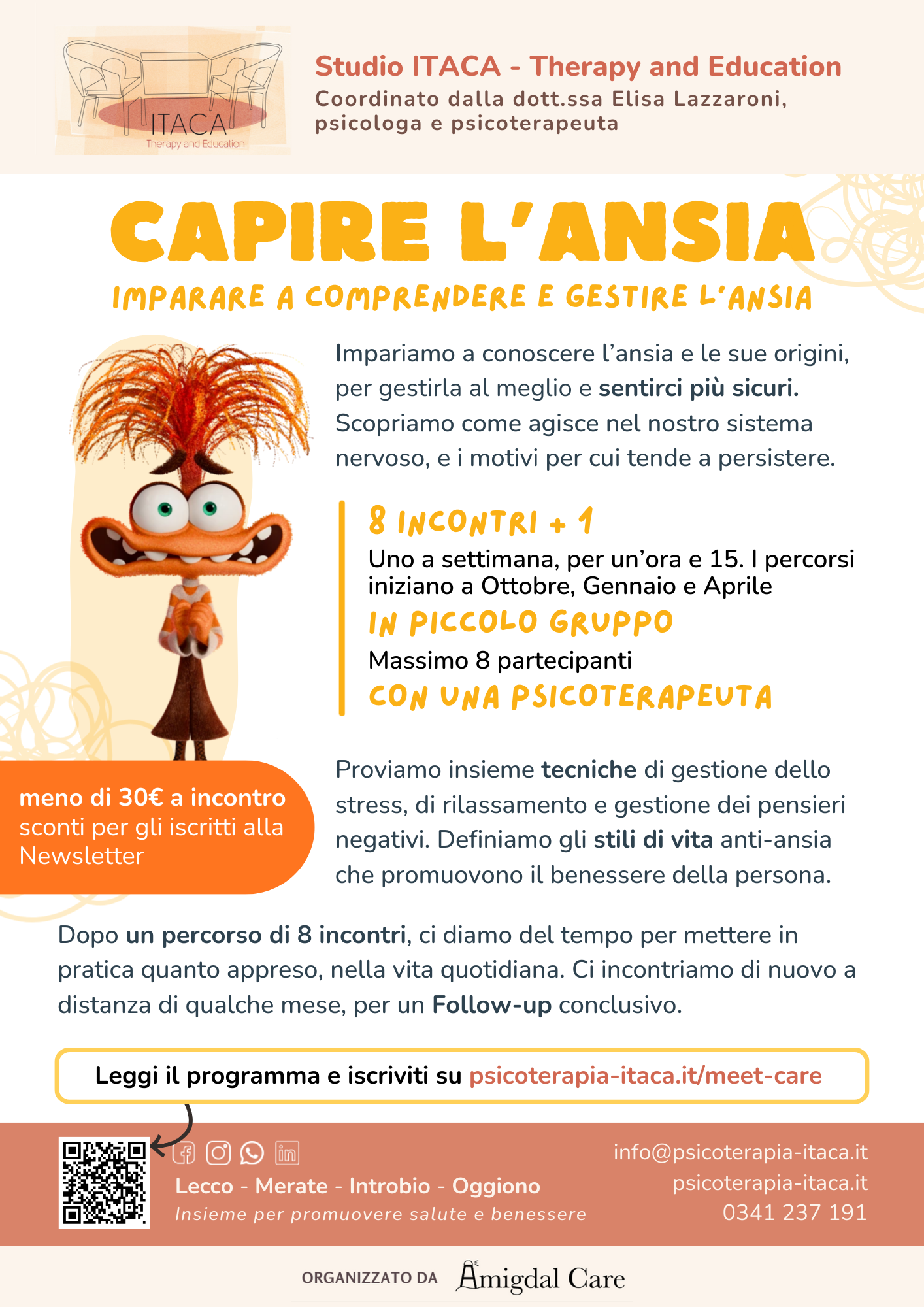 ITACA
Therapy and Education

Studio ITACA - Therapy and Education
Coordinato dalla dott.ssa Elisa Lazzaroni, psicologa e psicoterapeuta

CAPIRE L'ANSIA
IMPARARE A COMPRENDERE E GESTIRE L'ANSIA

Impariamo a conoscere l'ansia e le sue origini, per gestirla al meglio e sentirci più sicuri. Scopriamo come agisce nel nostro sistema nervoso, e i motivi per cui tende a persistere.

8 INCONTRI + 1
Uno a settimana, per un'ora e 15. I percorsi iniziano a Ottobre, Gennaio e Aprile
IN PICCOLO GRUPPO
Massimo 8 partecipanti
CON UNA PSICOTERAPEUTA

meno di 30€ a incontro
sconti per gli iscritti alla Newsletter

Proviamo insieme tecniche di gestione dello stress, di rilassamento e gestione dei pensieri negativi. Definiamo gli stili di vita anti-ansia che promuovono il benessere della persona.

Dopo un percorso di 8 incontri, ci diamo del tempo per mettere in pratica quanto appreso, nella vita quotidiana. Ci incontriamo di nuovo a distanza di qualche mese, per un Follow-up conclusivo.

Leggi il programma e iscriviti su psicoterapia-itaca.it/meet-care

Lecco - Merate - Introbio - Oggiono
Insieme per promuovere salute e benessere

info@psicoterapia-itaca.it
psicoterapia-itaca.it
0341 237 191

ORGANIZZATO DA Amigdal Care